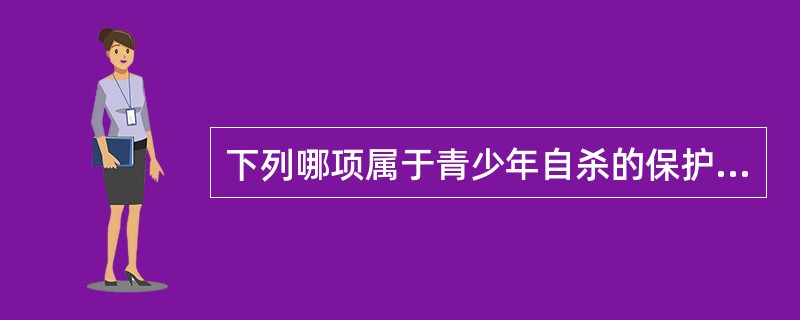 下列哪项属于青少年自杀的保护...